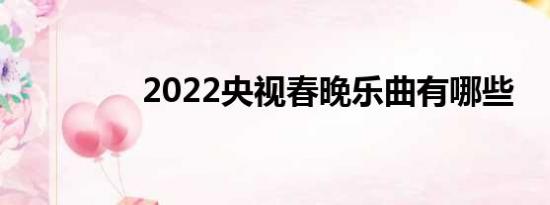 2022央视春晚乐曲有哪些